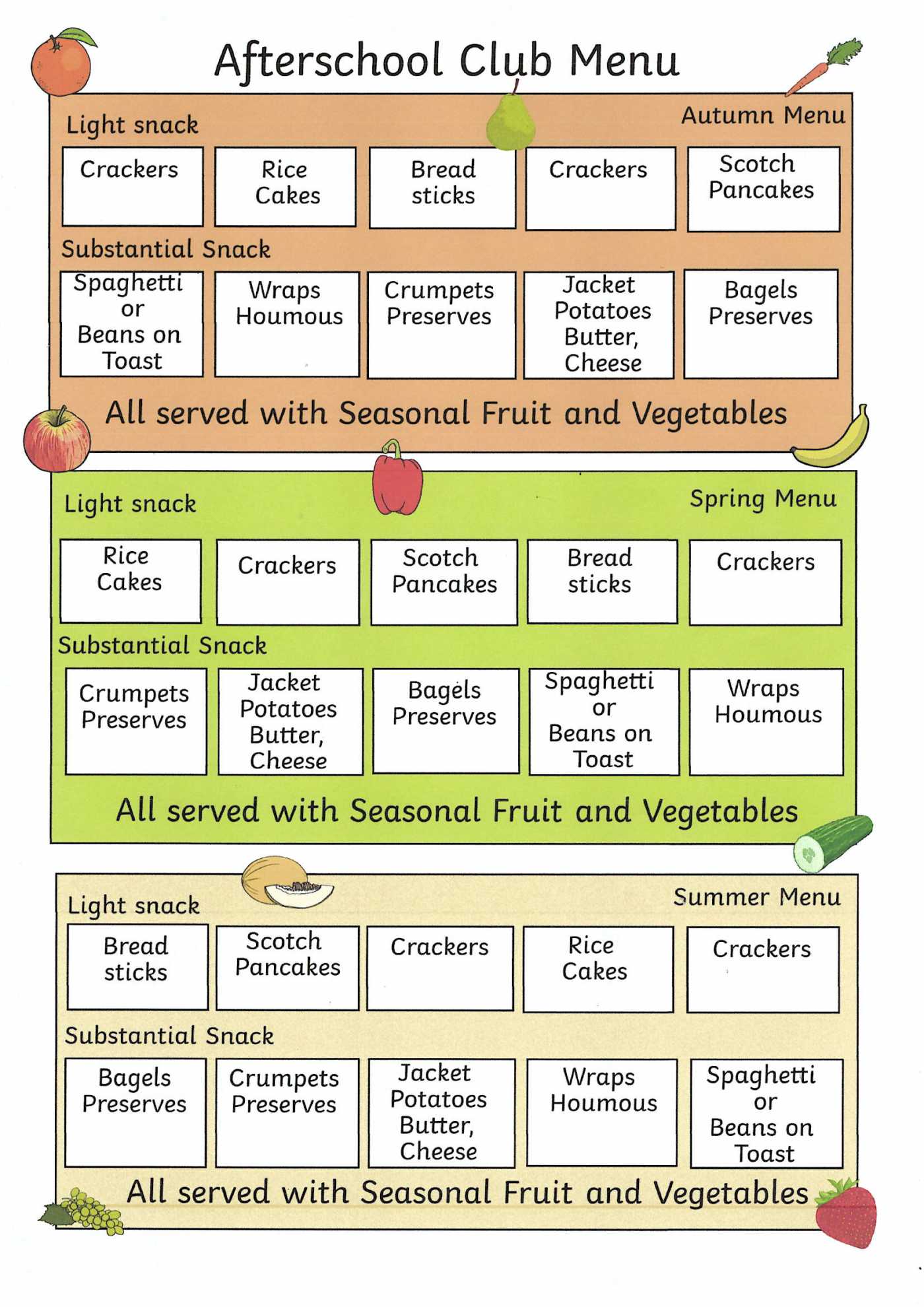 Afterschool Club Menu

Light snack

Autumn Menu

| Crackers | Rice Cakes | Bread sticks | Crackers | Scotch Pancakes |
|---|---|---|---|---|

Substantial Snack

| Spaghetti or Beans on Toast | Wraps Houmous | Crumpets Preserves | Jacket Potatoes Butter, Cheese | Bagels Preserves |
|---|---|---|---|---|

All served with Seasonal Fruit and Vegetables

Light snack

Spring Menu

| Rice Cakes | Crackers | Scotch Pancakes | Bread sticks | Crackers |
|---|---|---|---|---|

Substantial Snack

| Crumpets Preserves | Jacket Potatoes Butter, Cheese | Bagels Preserves | Spaghetti or Beans on Toast | Wraps Houmous |
|---|---|---|---|---|

All served with Seasonal Fruit and Vegetables

Light snack

Summer Menu

| Bread sticks | Scotch Pancakes | Crackers | Rice Cakes | Crackers |
|---|---|---|---|---|

Substantial Snack

| Bagels Preserves | Crumpets Preserves | Jacket Potatoes Butter, Cheese | Wraps Houmous | Spaghetti or Beans on Toast |
|---|---|---|---|---|

All served with Seasonal Fruit and Vegetables